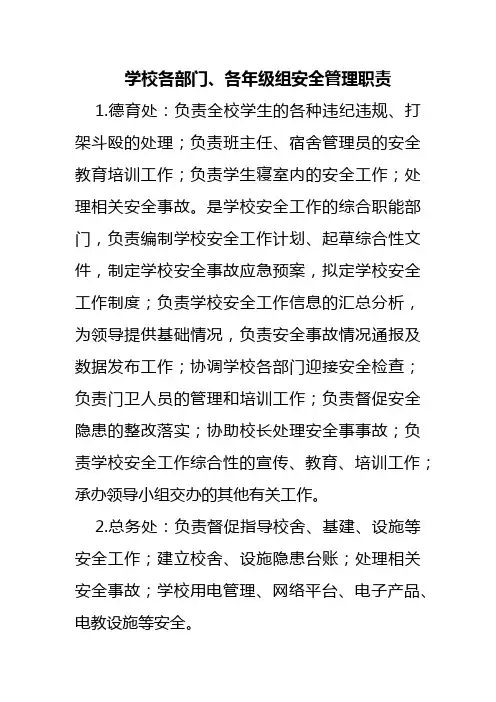 学校各部门、各年级组安全管理职责

1.德育处：负责全校学生的各种违纪违规、打架斗殴的处理；负责班主任、宿舍管理员的安全教育培训工作；负责学生寝室内的安全工作；处理相关安全事故。是学校安全工作的综合职能部门，负责编制学校安全工作计划、起草综合性文件，制定学校安全事故应急预案，拟定学校安全工作制度；负责学校安全工作信息的汇总分析，为领导提供基础情况，负责安全事故情况通报及数据发布工作；协调学校各部门迎接安全检查；负责门卫人员的管理和培训工作；负责督促安全隐患的整改落实；协助校长处理安全事事故；负责学校安全工作综合性的宣传、教育、培训工作；承办领导小组交办的其他有关工作。

2.总务处：负责督促指导校舍、基建、设施等安全工作；建立校舍、设施隐患台账；处理相关安全事故；学校用电管理、网络平台、电子产品、电教设施等安全。